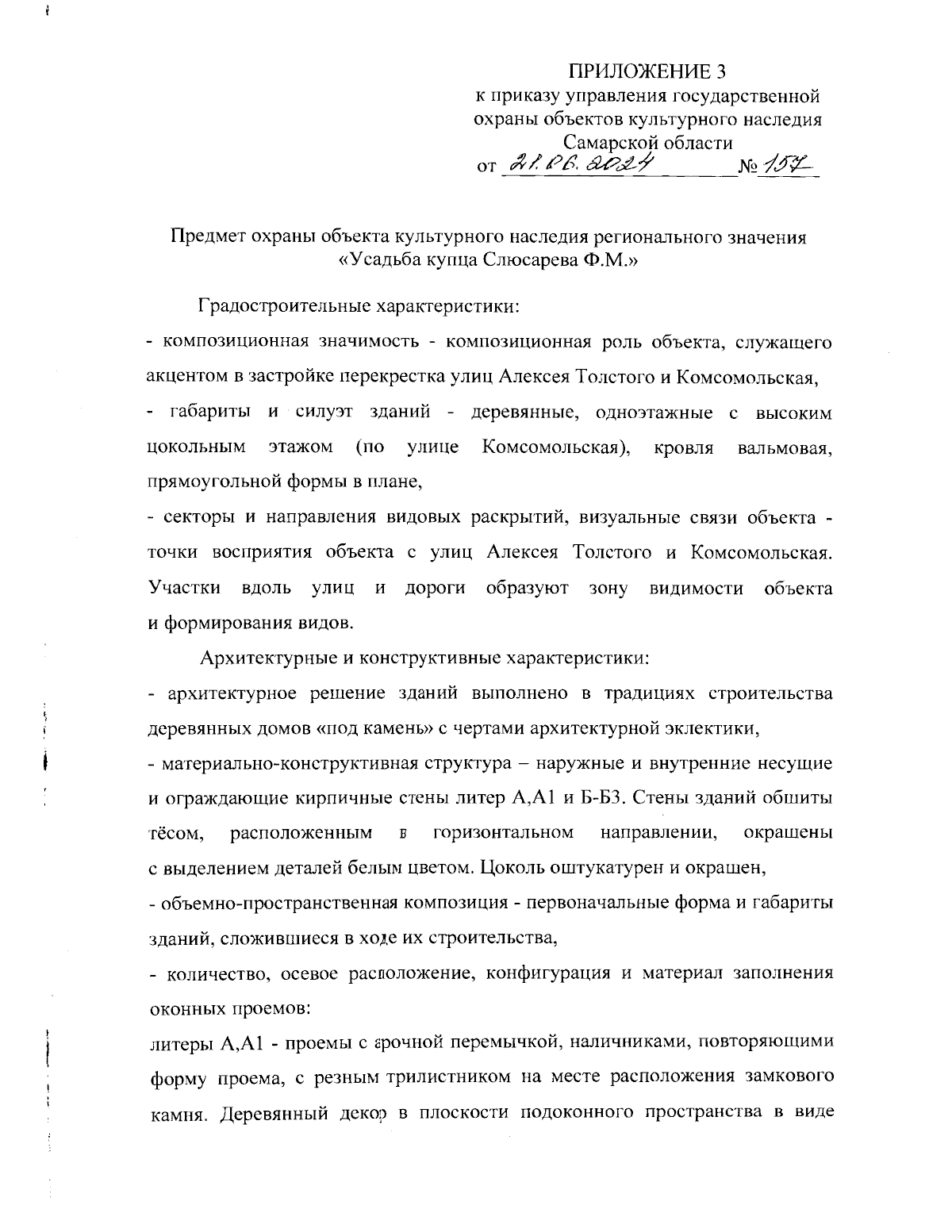 ПРИЛОЖЕНИЕ 3
к приказу управления государственной охраны объектов культурного наследия Самарской области
от 21.06.2024 № 157

Предмет охраны объекта культурного наследия регионального значения «Усадьба купца Слюсарева Ф.М.»

Градостроительные характеристики:

- композиционная значимость - композиционная роль объекта, служащего акцентом в застройке перекрестка улиц Алексея Толстого и Комсомольская,

- габариты и силуэт зданий - деревянные, одноэтажные с высоким цокольным этажом (по улице Комсомольская), кровля вальмовая, прямоугольной формы в плане,

- секторы и направления видовых раскрытий, визуальные связи объекта - точки восприятия объекта с улиц Алексея Толстого и Комсомольская. Участки вдоль улиц и дороги образуют зону видимости объекта и формирования видов.

Архитектурные и конструктивные характеристики:

- архитектурное решение зданий выполнено в традициях строительства деревянных домов «под камень» с чертами архитектурной эклектики,

- материально-конструктивная структура – наружные и внутренние несущие и ограждающие кирпичные стены литер А,А1 и Б-Б3. Стены зданий обшиты тёсом, расположенным в горизонтальном направлении, окрашены с выделением деталей белым цветом. Цоколь оштукатурен и окрашен,

- объемно-пространственная композиция - первоначальные форма и габариты зданий, сложившиеся в ходе их строительства,

- количество, осевое расположение, конфигурация и материал заполнения оконных проемов:

литеры А,А1 - проемы с арочной перемычкой, наличниками, повторяющими форму проема, с резным трилистником на месте расположения замкового камня. Деревянный декор в плоскости подоконного пространства в виде